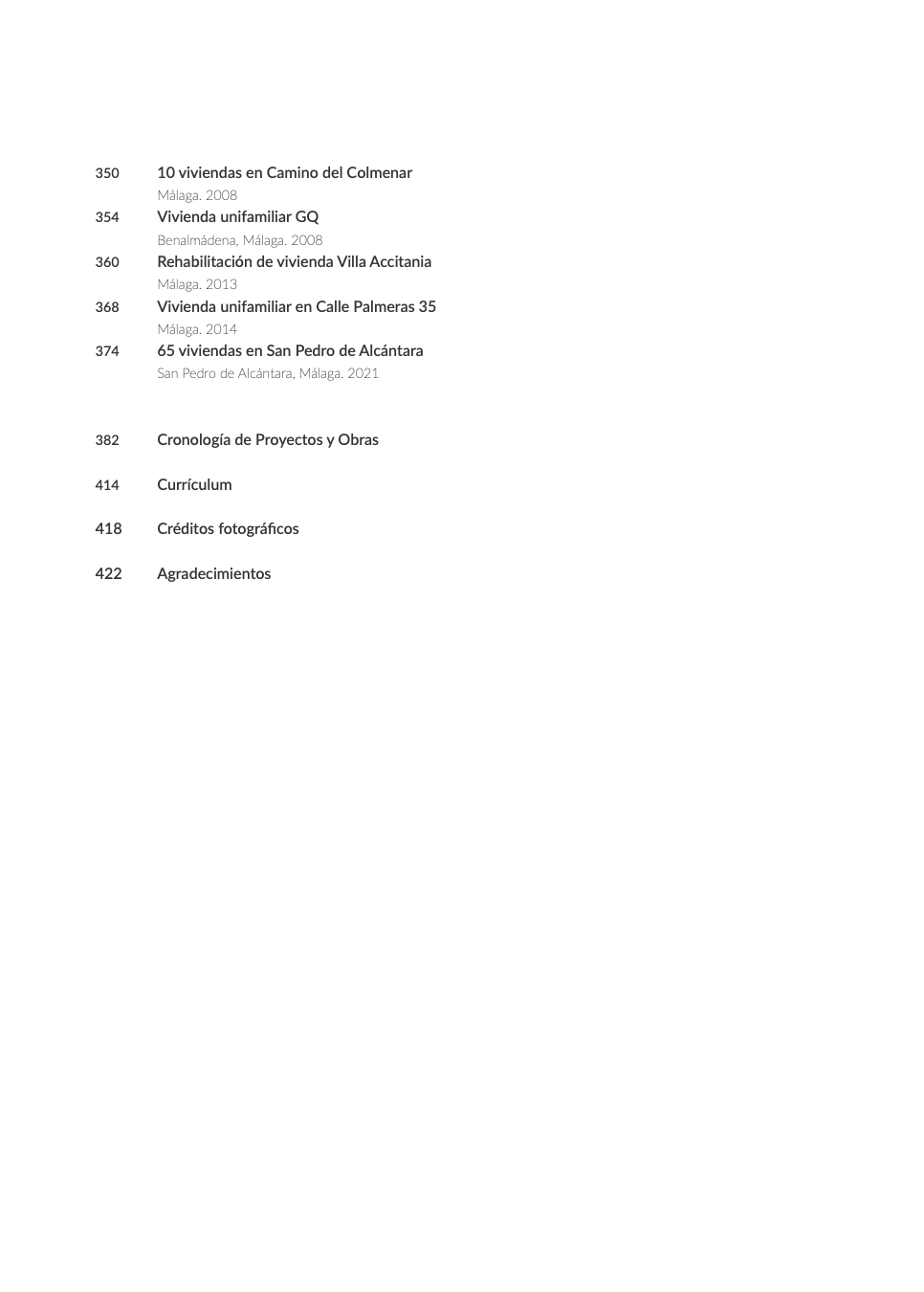 350 10 viviendas en Camino del Colmenar
Málaga. 2008
354 Vivienda unifamiliar GQ
Benalmádena, Málaga. 2008
360 Rehabilitación de vivienda Villa Accitania
Málaga. 2013
368 Vivienda unifamiliar en Calle Palmeras 35
Málaga. 2014
374 65 viviendas en San Pedro de Alcántara
San Pedro de Alcántara, Málaga. 2021

382 Cronología de Proyectos y Obras

414 Currículum

418 Créditos fotográficos

422 Agradecimientos